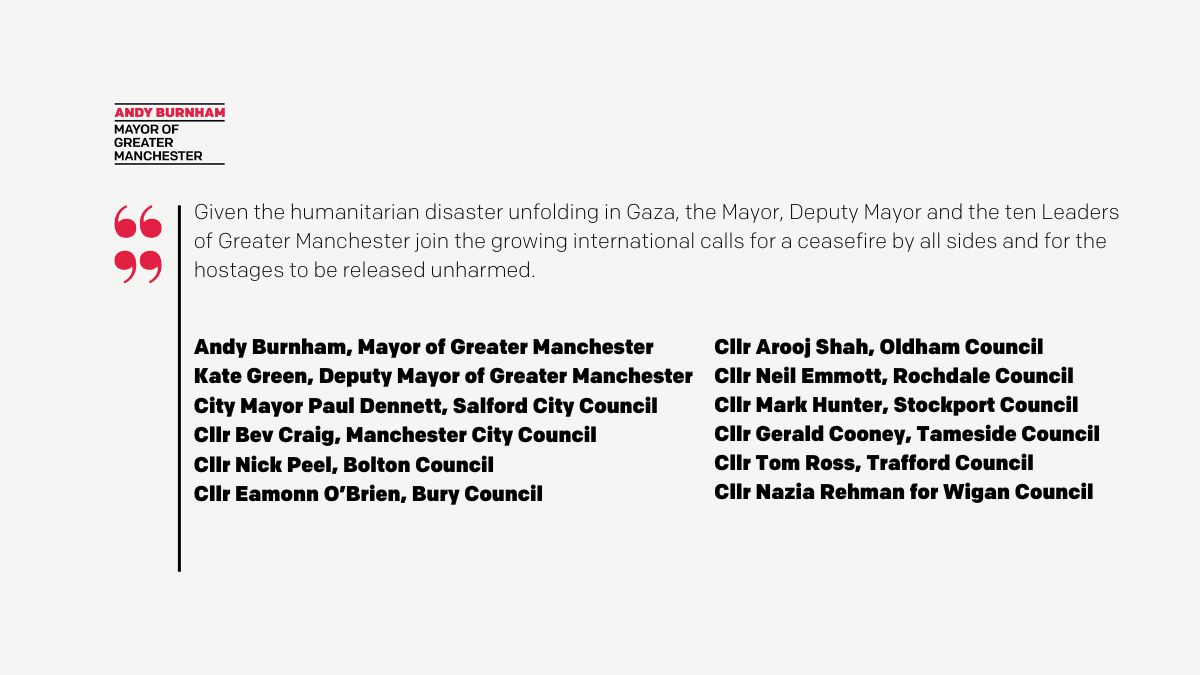 ANDY BURNHAM
MAYOR OF GREATER MANCHESTER

Given the humanitarian disaster unfolding in Gaza, the Mayor, Deputy Mayor and the ten Leaders of Greater Manchester join the growing international calls for a ceasefire by all sides and for the hostages to be released unharmed.

Andy Burnham, Mayor of Greater Manchester
Kate Green, Deputy Mayor of Greater Manchester
City Mayor Paul Dennett, Salford City Council
Cllr Bev Craig, Manchester City Council
Cllr Nick Peel, Bolton Council
Cllr Eamonn O'Brien, Bury Council

Cllr Arooj Shah, Oldham Council
Cllr Neil Emmott, Rochdale Council
Cllr Mark Hunter, Stockport Council
Cllr Gerald Cooney, Tameside Council
Cllr Tom Ross, Trafford Council
Cllr Nazia Rehman for Wigan Council